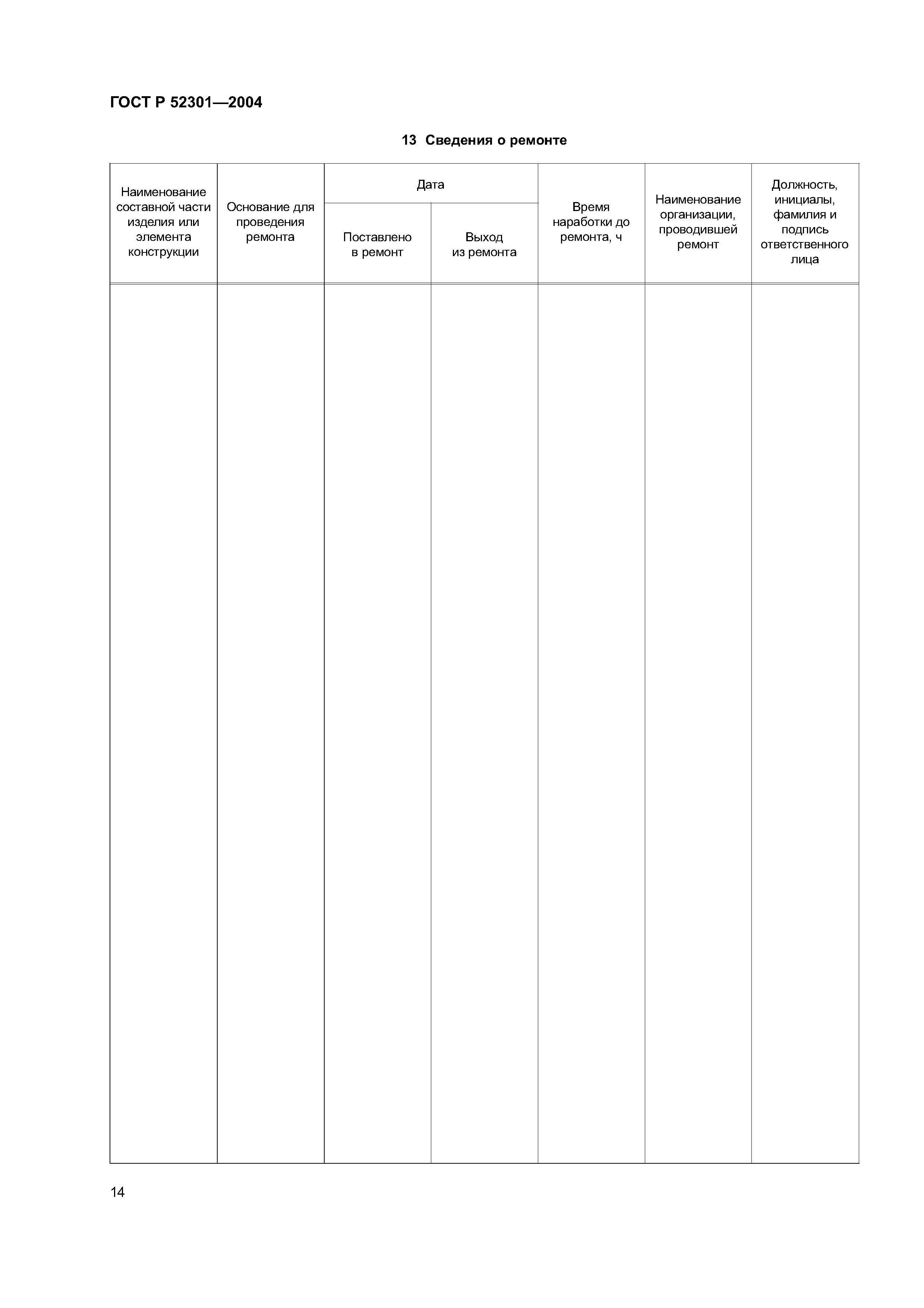 ГОСТ Р 52301—2004

13 Сведения о ремонте

| Наименование составной части изделия или элемента конструкции | Основание для проведения ремонта | Дата: Поставлено в ремонт | Дата: Выход из ремонта | Время наработки до ремонта, ч | Наименование организации, проводившей ремонт | Должность, инициалы, фамилия и подпись ответственного лица |
|---|---|---|---|---|---|---|
| | | | | | | |

14